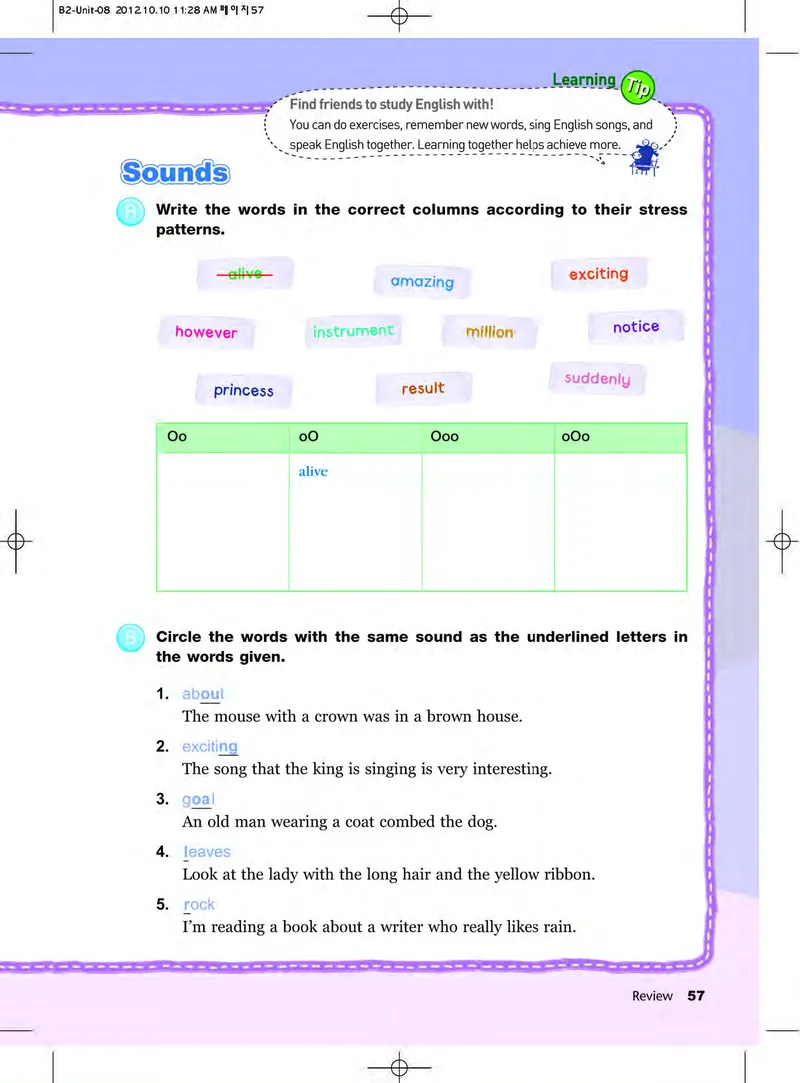 B2-Unit-08 2012.10.10 11:28 AM 페이지57

Learning Tip

Find friends to study English with!
You can do exercises, remember new words, sing English songs, and speak English together. Learning together helps achieve more.

Sounds

A Write the words in the correct columns according to their stress patterns.

alive
amazing
exciting
however
instrument
million
notice
princess
result
suddenly

| Oo | oO | Ooo | oOo |
|---|---|---|---|
| | alive | | |

B Circle the words with the same sound as the underlined letters in the words given.

1. about
The mouse with a crown was in a brown house.

2. exciting
The song that the king is singing is very interesting.

3. goal
An old man wearing a coat combed the dog.

4. leaves
Look at the lady with the long hair and the yellow ribbon.

5. rock
I'm reading a book about a writer who really likes rain.

Review 57